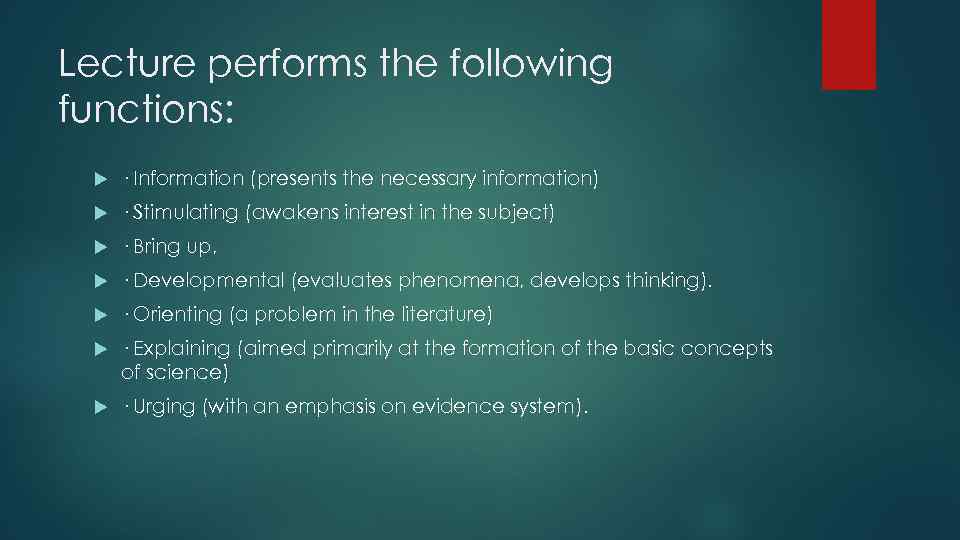 Lecture performs the following functions:

· Information (presents the necessary information)

· Stimulating (awakens interest in the subject)

· Bring up,

· Developmental (evaluates phenomena, develops thinking).

· Orienting (a problem in the literature)

· Explaining (aimed primarily at the formation of the basic concepts of science)

· Urging (with an emphasis on evidence system).